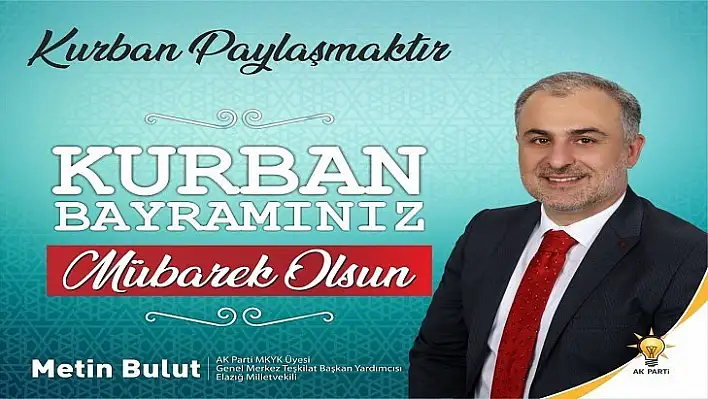 Kurban Paylaşmaktır

KURBAN BAYRAMINIZ

Mübarek Olsun

Metin Bulut

AK Parti MKYK Üyesi
Genel Merkez Teşkilat Başkan Yardımcısı
Elazığ Milletvekili

AK PARTİ